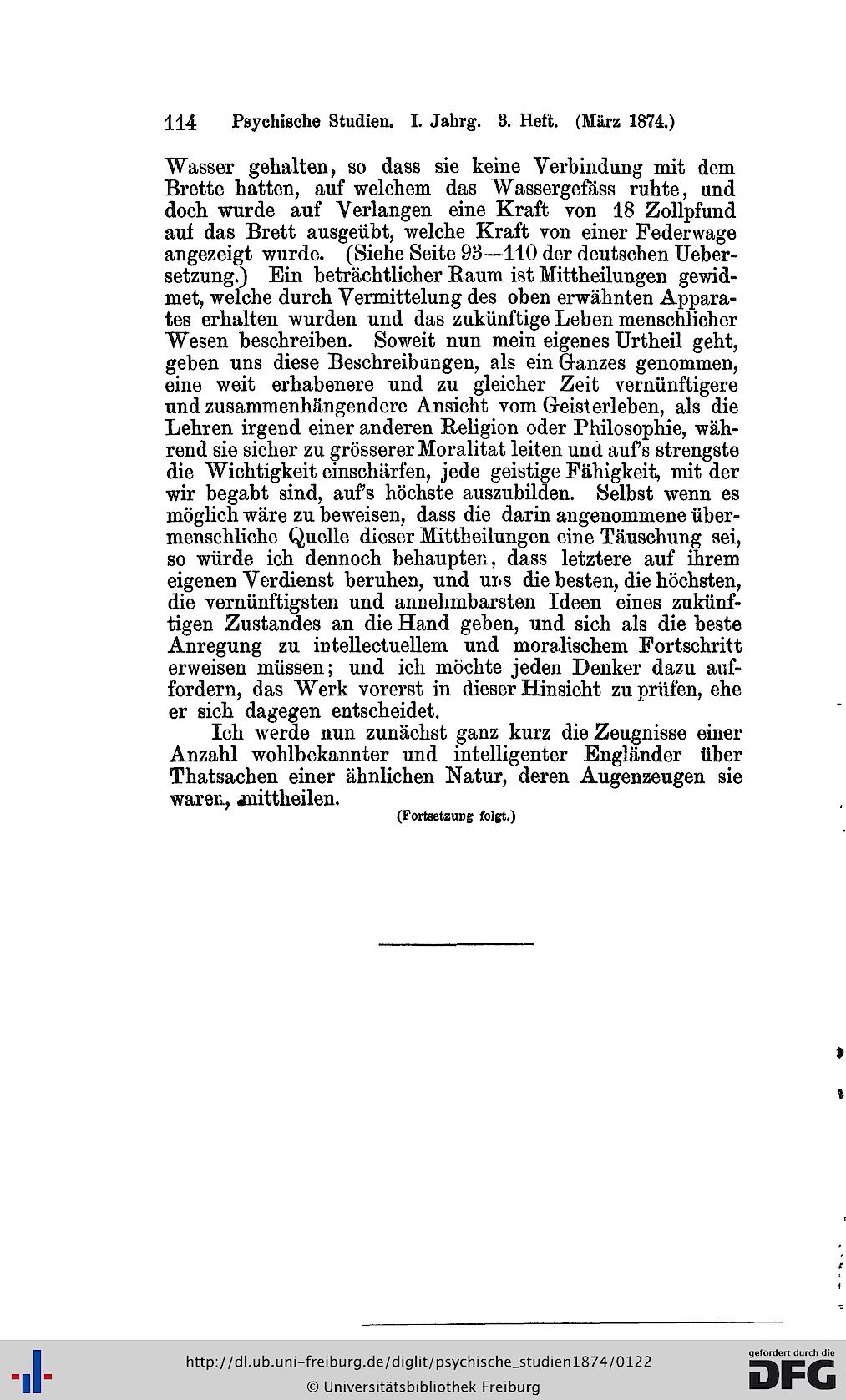 114 Psychische Studien. I. Jahrg. 3. Heft. (März 1874.)

Wasser gehalten, so dass sie keine Verbindung mit dem Brette hatten, auf welchem das Wassergefäss ruhte, und doch wurde auf Verlangen eine Kraft von 18 Zollpfund auf das Brett ausgeübt, welche Kraft von einer Federwage angezeigt wurde. (Siehe Seite 93—110 der deutschen Uebersetzung.) Ein beträchtlicher Raum ist Mittheilungen gewidmet, welche durch Vermittelung des oben erwähnten Apparates erhalten wurden und das zukünftige Leben menschlicher Wesen beschreiben. Soweit nun mein eigenes Urtheil geht, geben uns diese Beschreibungen, als ein Ganzes genommen, eine weit erhabenere und zu gleicher Zeit vernünftigere und zusammenhängendere Ansicht vom Geisterleben, als die Lehren irgend einer anderen Religion oder Philosophie, während sie sicher zu grösserer Moralitat leiten und auf's strengste die Wichtigkeit einschärfen, jede geistige Fähigkeit, mit der wir begabt sind, auf's höchste auszubilden. Selbst wenn es möglich wäre zu beweisen, dass die darin angenommene übermenschliche Quelle dieser Mittheilungen eine Täuschung sei, so würde ich dennoch behaupten, dass letztere auf ihrem eigenen Verdienst beruhen, und uns die besten, die höchsten, die vernünftigsten und annehmbarsten Ideen eines zukünftigen Zustandes an die Hand geben, und sich als die beste Anregung zu intellectuellem und moralischem Fortschritt erweisen müssen; und ich möchte jeden Denker dazu auffordern, das Werk vorerst in dieser Hinsicht zu prüfen, ehe er sich dagegen entscheidet.

Ich werde nun zunächst ganz kurz die Zeugnisse einer Anzahl wohlbekannter und intelligenter Engländer über Thatsachen einer ähnlichen Natur, deren Augenzeugen sie waren, mittheilen.

(Fortsetzung folgt.)

http://dl.ub.uni-freiburg.de/diglit/psychische_studien1874/0122
© Universitätsbibliothek Freiburg
gefördert durch die DFG